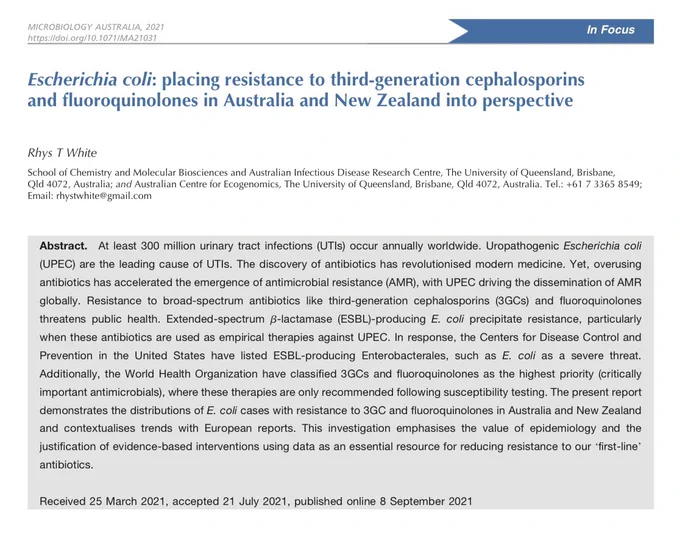 MICROBIOLOGY AUSTRALIA, 2021
https://doi.org/10.1071/MA21031

In Focus

Escherichia coli: placing resistance to third-generation cephalosporins and fluoroquinolones in Australia and New Zealand into perspective

Rhys T White

School of Chemistry and Molecular Biosciences and Australian Infectious Disease Research Centre, The University of Queensland, Brisbane, Qld 4072, Australia; and Australian Centre for Ecogenomics, The University of Queensland, Brisbane, Qld 4072, Australia. Tel.: +61 7 3365 8549; Email: rhystwhite@gmail.com

Abstract. At least 300 million urinary tract infections (UTIs) occur annually worldwide. Uropathogenic Escherichia coli (UPEC) are the leading cause of UTIs. The discovery of antibiotics has revolutionised modern medicine. Yet, overusing antibiotics has accelerated the emergence of antimicrobial resistance (AMR), with UPEC driving the dissemination of AMR globally. Resistance to broad-spectrum antibiotics like third-generation cephalosporins (3GCs) and fluoroquinolones threatens public health. Extended-spectrum $\beta$-lactamase (ESBL)-producing E. coli precipitate resistance, particularly when these antibiotics are used as empirical therapies against UPEC. In response, the Centers for Disease Control and Prevention in the United States have listed ESBL-producing Enterobacterales, such as E. coli as a severe threat. Additionally, the World Health Organization have classified 3GCs and fluoroquinolones as the highest priority (critically important antimicrobials), where these therapies are only recommended following susceptibility testing. The present report demonstrates the distributions of E. coli cases with resistance to 3GC and fluoroquinolones in Australia and New Zealand and contextualises trends with European reports. This investigation emphasises the value of epidemiology and the justification of evidence-based interventions using data as an essential resource for reducing resistance to our 'first-line' antibiotics.

Received 25 March 2021, accepted 21 July 2021, published online 8 September 2021